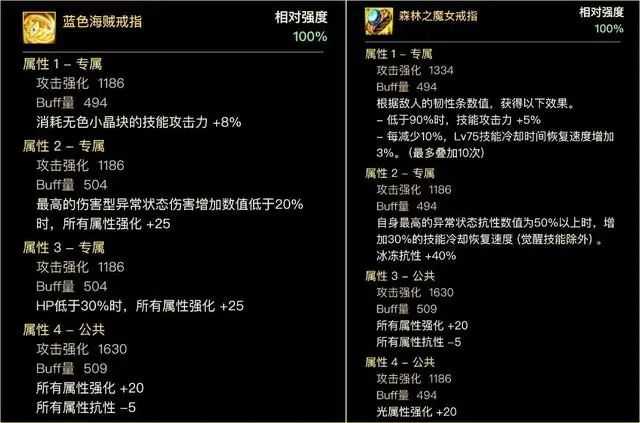 蓝色海贼戒指
相对强度
100%

属性 1 – 专属
攻击强化 1186
Buff量 494
消耗无色小晶块的技能攻击力 +8%

属性 2 – 专属
攻击强化 1186
Buff量 504
最高的伤害型异常状态伤害增加数值低于20%时，所有属性强化 +25

属性 3 – 专属
攻击强化 1186
Buff量 504
HP低于30%时，所有属性强化 +25

属性 4 – 公共
攻击强化 1630
Buff量 509
所有属性强化 +20
所有属性抗性 –5

森林之魔女戒指
相对强度
100%

属性 1 – 专属
攻击强化 1334
Buff量 494
根据敌人的韧性条数值，获得以下效果。
– 低于90%时，技能攻击力 +5%
– 每减少10%，Lv75技能冷却时间恢复速度增加3%。（最多叠加10次）

属性 2 – 专属
攻击强化 1186
Buff量 494
自身最高的异常状态抗性数值为50%以上时，增加30%的技能冷却恢复速度（觉醒技能除外）。
冰冻抗性 +40%

属性 3 – 公共
攻击强化 1630
Buff量 509
所有属性强化 +20
所有属性抗性 –5

属性 4 – 公共
攻击强化 1186
Buff量 494
光属性强化 +20